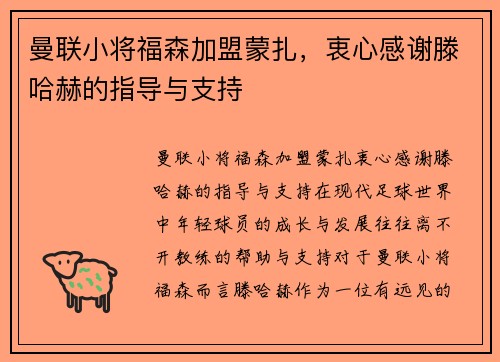 曼联小将福森加盟蒙扎，衷心感谢滕哈赫的指导与支持

曼联小将福森加盟蒙扎衷心感谢滕哈赫的指导与支持在现代足球世界中年轻球员的成长与发展往往离不开教练的帮助与支持对于曼联小将福森而言滕哈赫作为一位有远见的